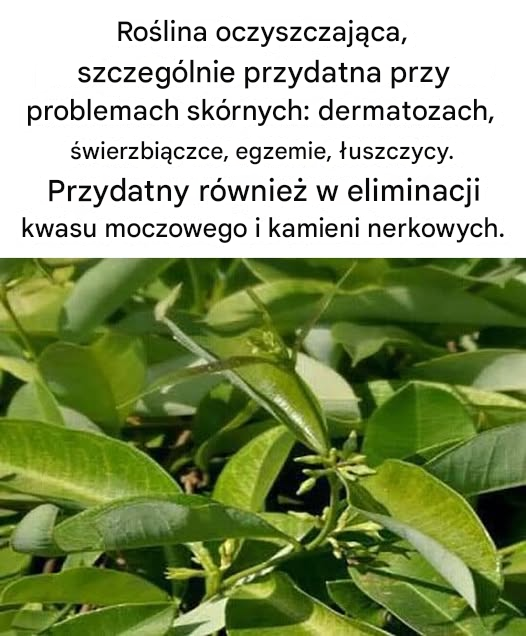 Roślina oczyszczająca, szczególnie przydatna przy problemach skórnych: dermatozach, świerzbiączce, egzemie, łuszczycy.

Przydatny również w eliminacji kwasu moczowego i kamieni nerkowych.